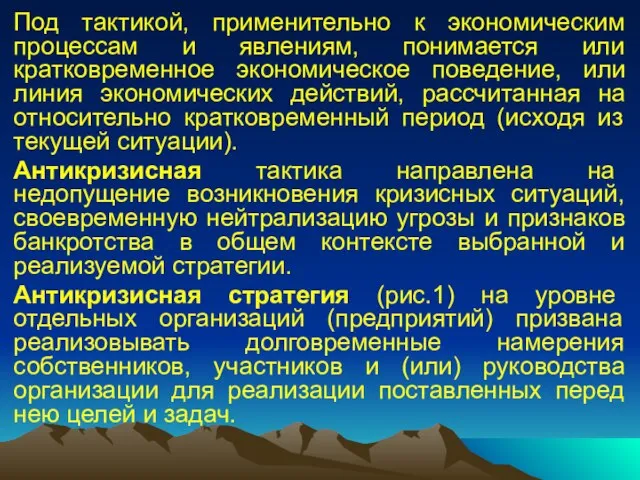 Под тактикой, применительно к экономическим процессам и явлениям, понимается или кратковременное экономическое поведение, или линия экономических действий, рассчитанная на относительно кратковременный период (исходя из текущей ситуации).

Антикризисная тактика направлена на недопущение возникновения кризисных ситуаций, своевременную нейтрализацию угрозы и признаков банкротства в общем контексте выбранной и реализуемой стратегии.

Антикризисная стратегия (рис.1) на уровне отдельных организаций (предприятий) призвана реализовывать долговременные намерения собственников, участников и (или) руководства организации для реализации поставленных перед нею целей и задач.